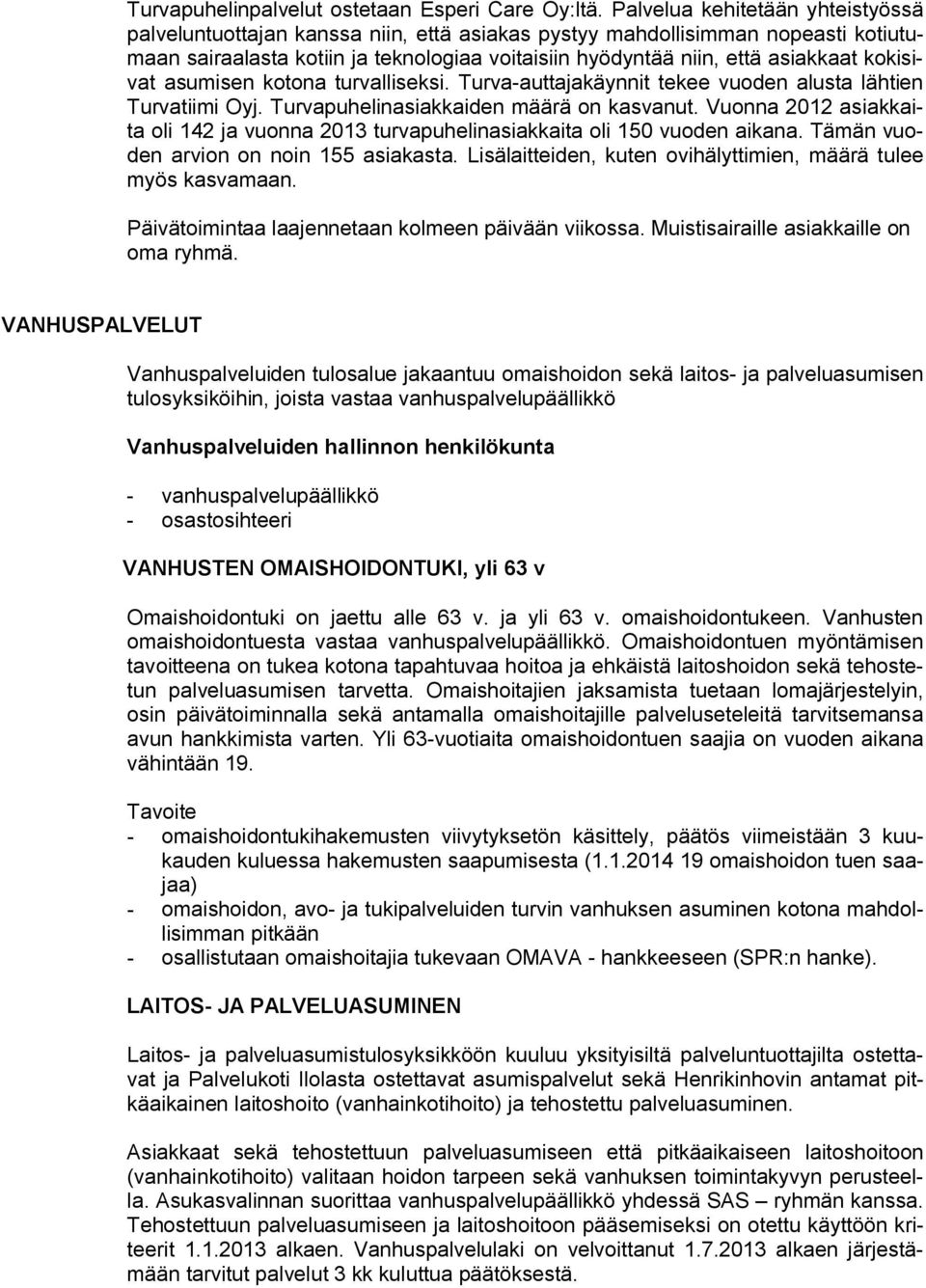 Turvapuhelinpalvelut ostetaan Esperi Care Oy:ltä. Palvelua kehitetään yhteistyössä palveluntuottajan kanssa niin, että asiakas pystyy mahdollisimman nopeasti kotiutumaan sairaalasta kotiin ja teknologiaa voitaisiin hyödyntää niin, että asiakkaat kokisivat asumisen kotona turvalliseksi. Turva-auttajakäynnit tekee vuoden alusta lähtien Turvatiimi Oyj. Turvapuhelinasiakkaiden määrä on kasvanut. Vuonna 2012 asiakkaita oli 142 ja vuonna 2013 turvapuhelinasiakkaita oli 150 vuoden aikana. Tämän vuoden arvion on noin 155 asiakasta. Lisälaitteiden, kuten ovihälyttimien, määrä tulee myös kasvamaan.

Päivätoimintaa laajennetaan kolmeen päivään viikossa. Muistisairaille asiakkaille on oma ryhmä.

VANHUSPALVELUT

Vanhuspalveluiden tulosalue jakaantuu omaishoidon sekä laitos- ja palveluasumisen tulosyksiköihin, joista vastaa vanhuspalvelupäällikkö

Vanhuspalveluiden hallinnon henkilökunta

- vanhuspalvelupäällikkö
- osastosihteeri

VANHUSTEN OMAISHOIDONTUKI, yli 63 v

Omaishoidontuki on jaettu alle 63 v. ja yli 63 v. omaishoidontukeen. Vanhusten omaishoidontuesta vastaa vanhuspalvelupäällikkö. Omaishoidontuen myöntämisen tavoitteena on tukea kotona tapahtuvaa hoitoa ja ehkäistä laitoshoidon sekä tehostetun palveluasumisen tarvetta. Omaishoitajien jaksamista tuetaan lomajärjestelyin, osin päivätoiminnalla sekä antamalla omaishoitajille palveluseteleitä tarvitsemansa avun hankkimista varten. Yli 63-vuotiaita omaishoidontuen saajia on vuoden aikana vähintään 19.

Tavoite
- omaishoidontukihakemusten viivytyksetön käsittely, päätös viimeistään 3 kuukauden kuluessa hakemusten saapumisesta (1.1.2014 19 omaishoidon tuen saajaa)
- omaishoidon, avo- ja tukipalveluiden turvin vanhuksen asuminen kotona mahdollisimman pitkään
- osallistutaan omaishoitajia tukevaan OMAVA - hankkeeseen (SPR:n hanke).

LAITOS- JA PALVELUASUMINEN

Laitos- ja palveluasumistulosyksikköön kuuluu yksityisiltä palveluntuottajilta ostettavat ja Palvelukoti Ilolasta ostettavat asumispalvelut sekä Henrikinhovin antamat pitkäaikainen laitoshoito (vanhainkotihoito) ja tehostettu palveluasuminen.

Asiakkaat sekä tehostettuun palveluasumiseen että pitkäaikaiseen laitoshoitoon (vanhainkotihoito) valitaan hoidon tarpeen sekä vanhuksen toimintakyvyn perusteella. Asukasvalinnan suorittaa vanhuspalvelupäällikkö yhdessä SAS – ryhmän kanssa. Tehostettuun palveluasumiseen ja laitoshoitoon pääsemiseksi on otettu käyttöön kriteerit 1.1.2013 alkaen. Vanhuspalvelulaki on velvoittanut 1.7.2013 alkaen järjestämään tarvitut palvelut 3 kk kuluttua päätöksestä.